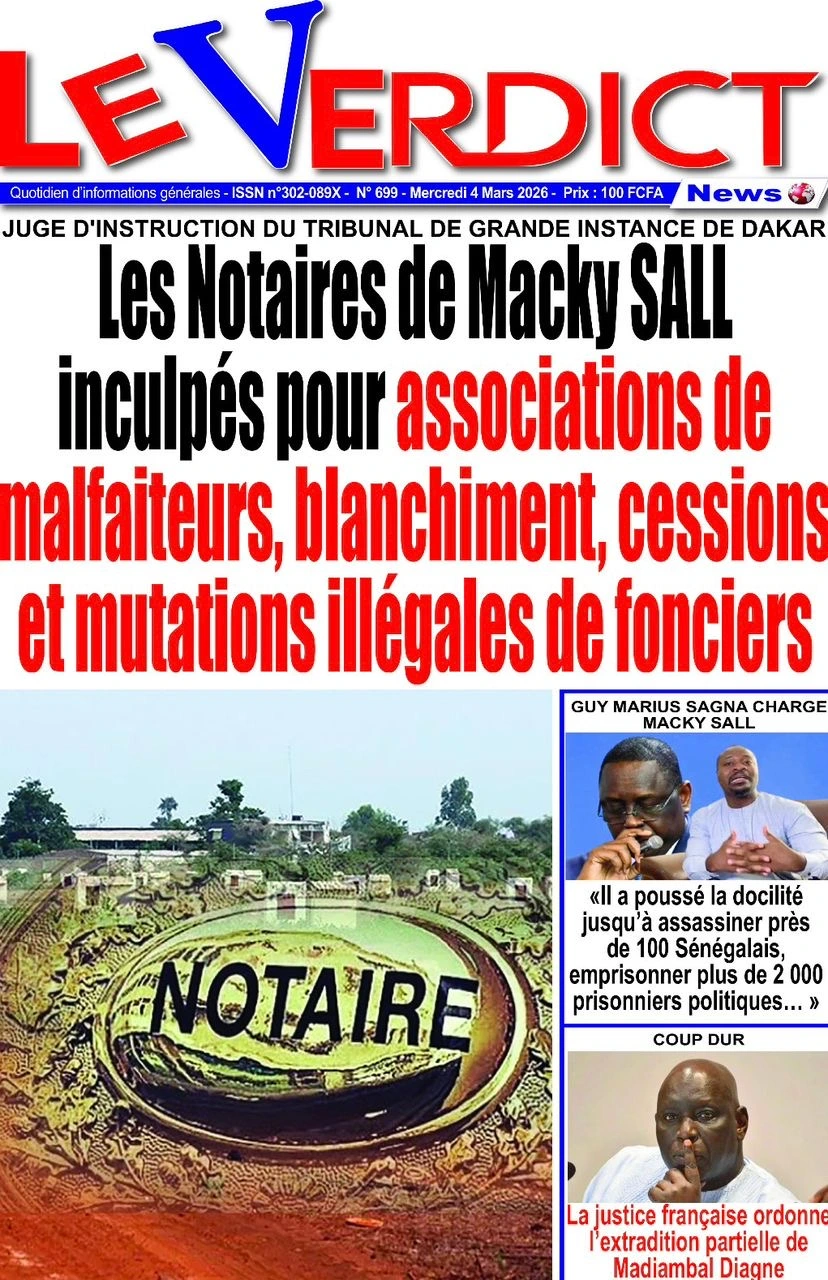 LE VERDICT

Quotidien d'informations générales - ISSN n°302-089X - N° 699 - Mercredi 4 Mars 2026 - Prix : 100 FCFA

News

JUGE D'INSTRUCTION DU TRIBUNAL DE GRANDE INSTANCE DE DAKAR

Les Notaires de Macky SALL inculpés pour associations de malfaiteurs, blanchiment, cessions et mutations illégales de fonciers

NOTAIRE

GUY MARIUS SAGNA CHARGE MACKY SALL

«Il a poussé la docilité jusqu'à assassiner près de 100 Sénégalais, emprisonner plus de 2 000 prisonniers politiques... »

COUP DUR

La justice française ordonne l'extradition partielle de Madiambal Diagne